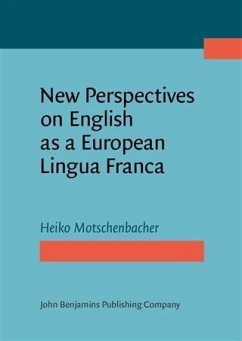 New Perspectives on English as a European Lingua Franca

Heiko Motschenbacher

John Benjamins Publishing Company